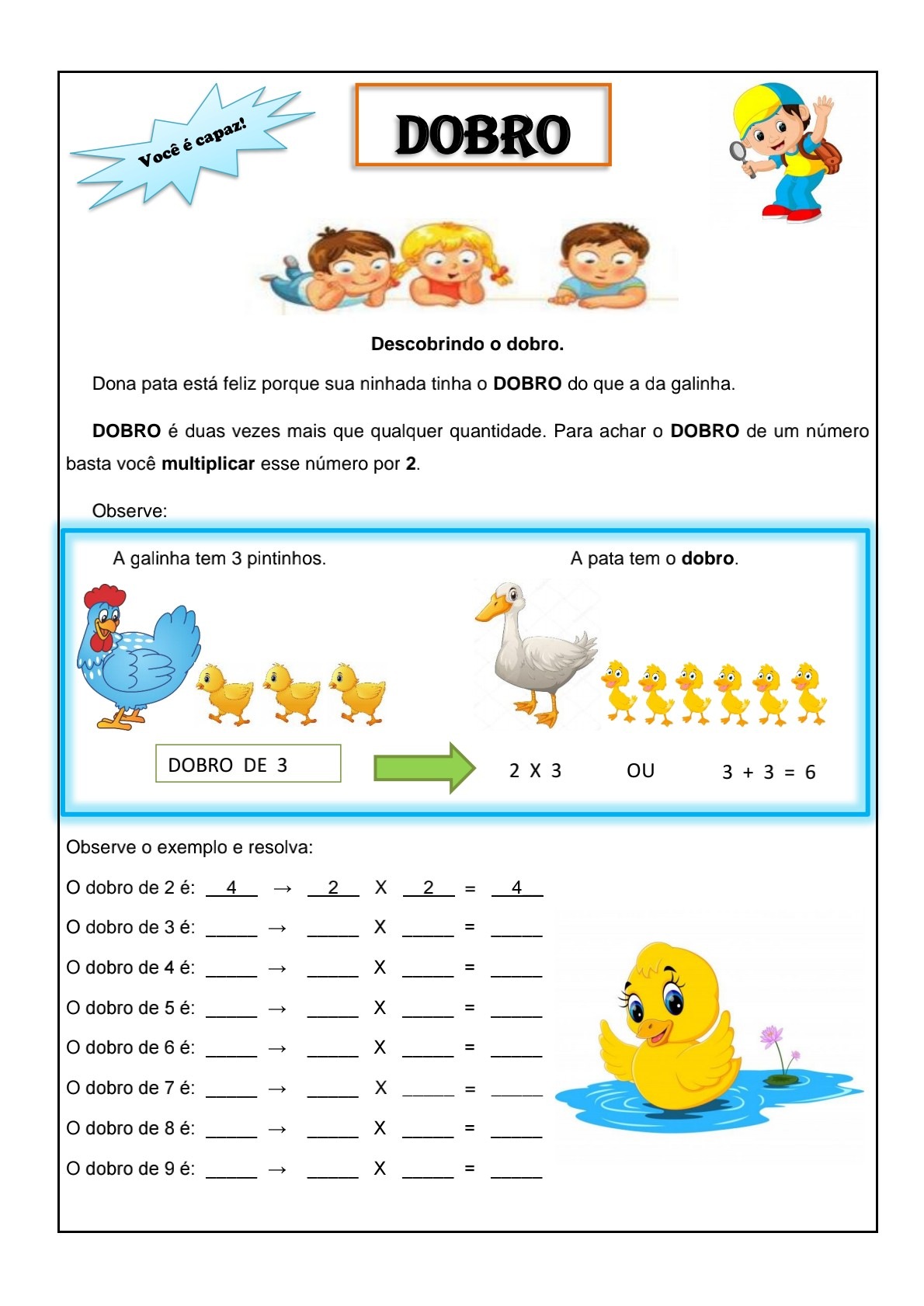 Você é capaz!

DOBRO

Descobrindo o dobro.

Dona pata está feliz porque sua ninhada tinha o DOBRO do que a da galinha.

DOBRO é duas vezes mais que qualquer quantidade. Para achar o DOBRO de um número basta você multiplicar esse número por 2.

Observe:

A galinha tem 3 pintinhos.

A pata tem o dobro.

DOBRO DE 3

2 X 3 OU 3 + 3 = 6

Observe o exemplo e resolva:

O dobro de 2 é: 4 → 2 X 2 = 4

O dobro de 3 é: _____ → _____ X _____ = _____

O dobro de 4 é: _____ → _____ X _____ = _____

O dobro de 5 é: _____ → _____ X _____ = _____

O dobro de 6 é: _____ → _____ X _____ = _____

O dobro de 7 é: _____ → _____ X _____ = _____

O dobro de 8 é: _____ → _____ X _____ = _____

O dobro de 9 é: _____ → _____ X _____ = _____